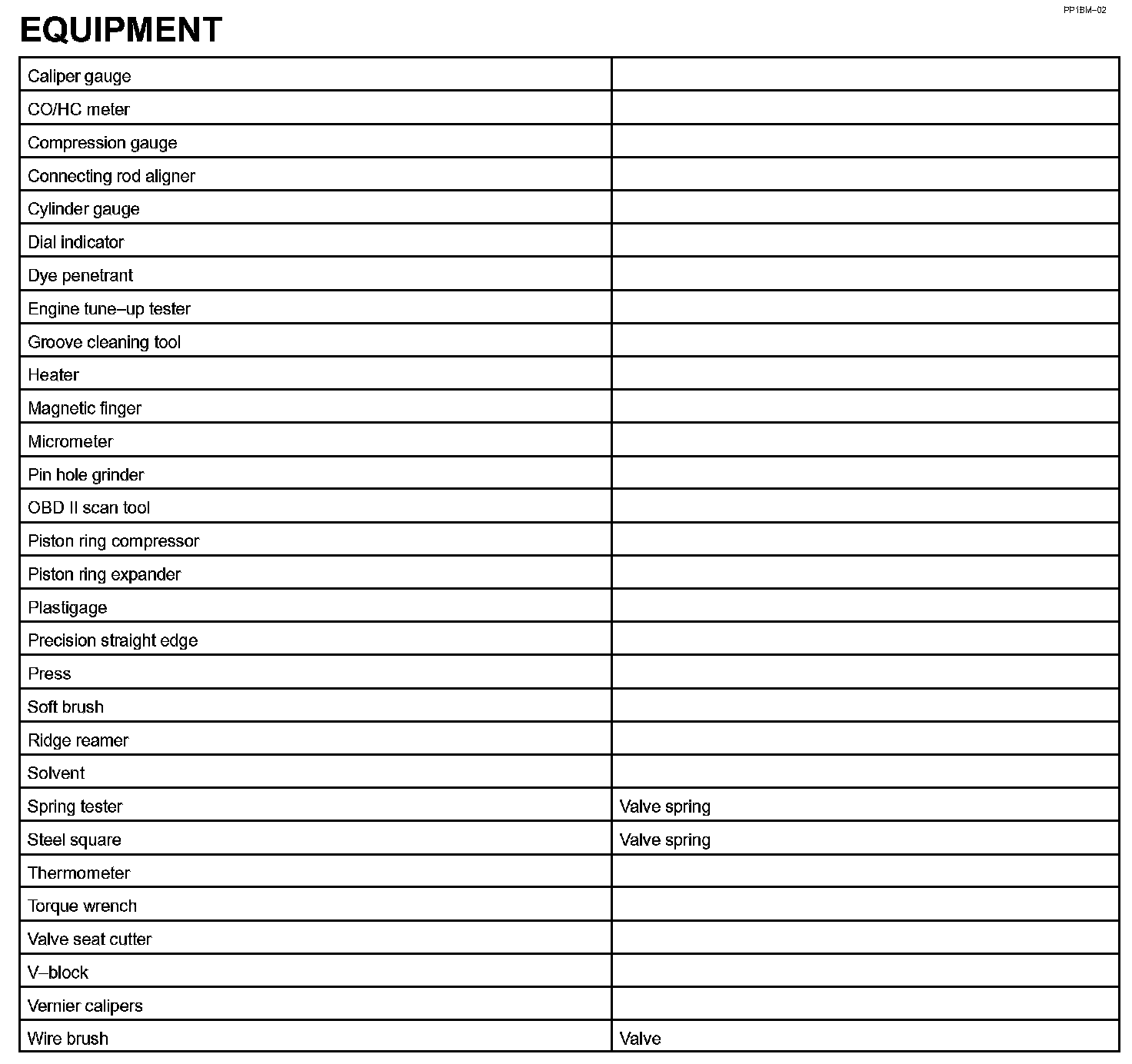 PP1BM–02

EQUIPMENT

| | |
|---|---|
| Caliper gauge | |
| CO/HC meter | |
| Compression gauge | |
| Connecting rod aligner | |
| Cylinder gauge | |
| Dial indicator | |
| Dye penetrant | |
| Engine tune–up tester | |
| Groove cleaning tool | |
| Heater | |
| Magnetic finger | |
| Micrometer | |
| Pin hole grinder | |
| OBD II scan tool | |
| Piston ring compressor | |
| Piston ring expander | |
| Plastigage | |
| Precision straight edge | |
| Press | |
| Soft brush | |
| Ridge reamer | |
| Solvent | |
| Spring tester | Valve spring |
| Steel square | Valve spring |
| Thermometer | |
| Torque wrench | |
| Valve seat cutter | |
| V–block | |
| Vernier calipers | |
| Wire brush | Valve |